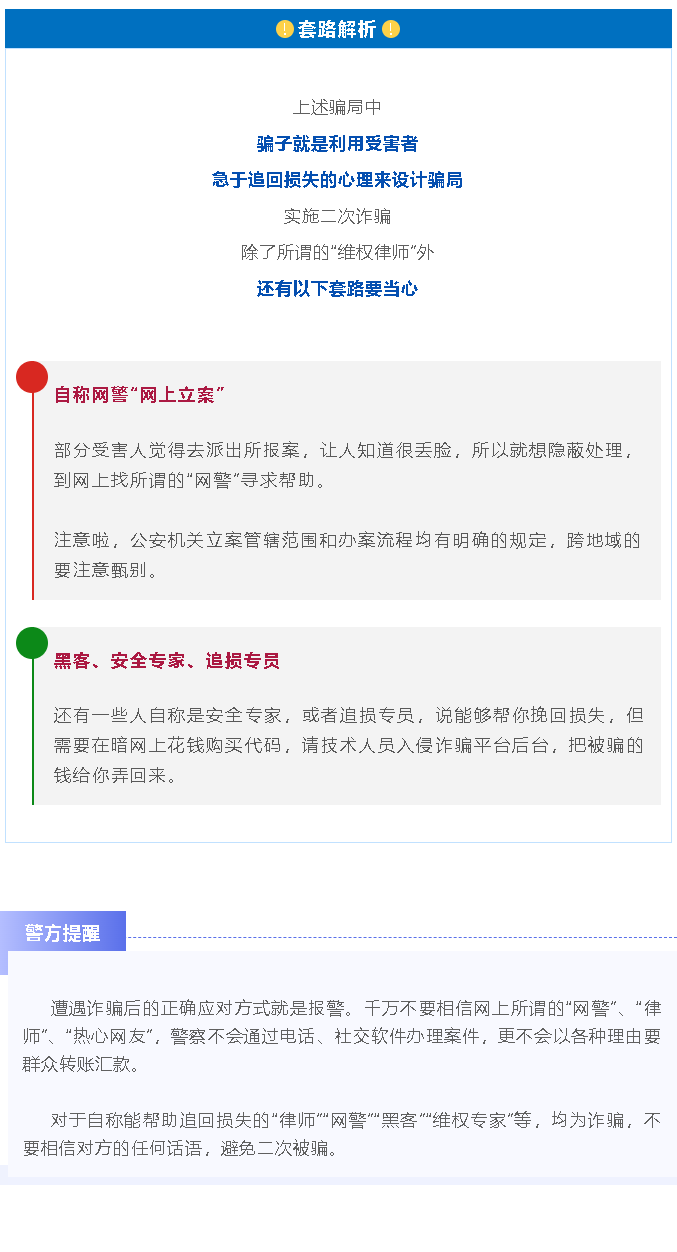 套路解析

上述骗局中

骗子就是利用受害者

急于追回损失的心理来设计骗局

实施二次诈骗

除了所谓的“维权律师”外

还有以下套路要当心

自称网警“网上立案”

部分受害人觉得去派出所报案，让人知道很丢脸，所以就想隐蔽处理，到网上找所谓的“网警”寻求帮助。

注意啦，公安机关立案管辖范围和办案流程均有明确的规定，跨地域的要注意甄别。

黑客、安全专家、追损专员

还有一些人自称是安全专家，或者追损专员，说能够帮你挽回损失，但需要在暗网上花钱购买代码，请技术人员入侵诈骗平台后台，把被骗的钱给你弄回来。

警方提醒

遭遇诈骗后的正确应对方式就是报警。千万不要相信网上所谓的“网警”、“律师”、“热心网友”，警察不会通过电话、社交软件办理案件，更不会以各种理由要群众转账汇款。

对于自称能帮助追回损失的“律师”“网警”“黑客”“维权专家”等，均为诈骗，不要相信对方的任何话语，避免二次被骗。